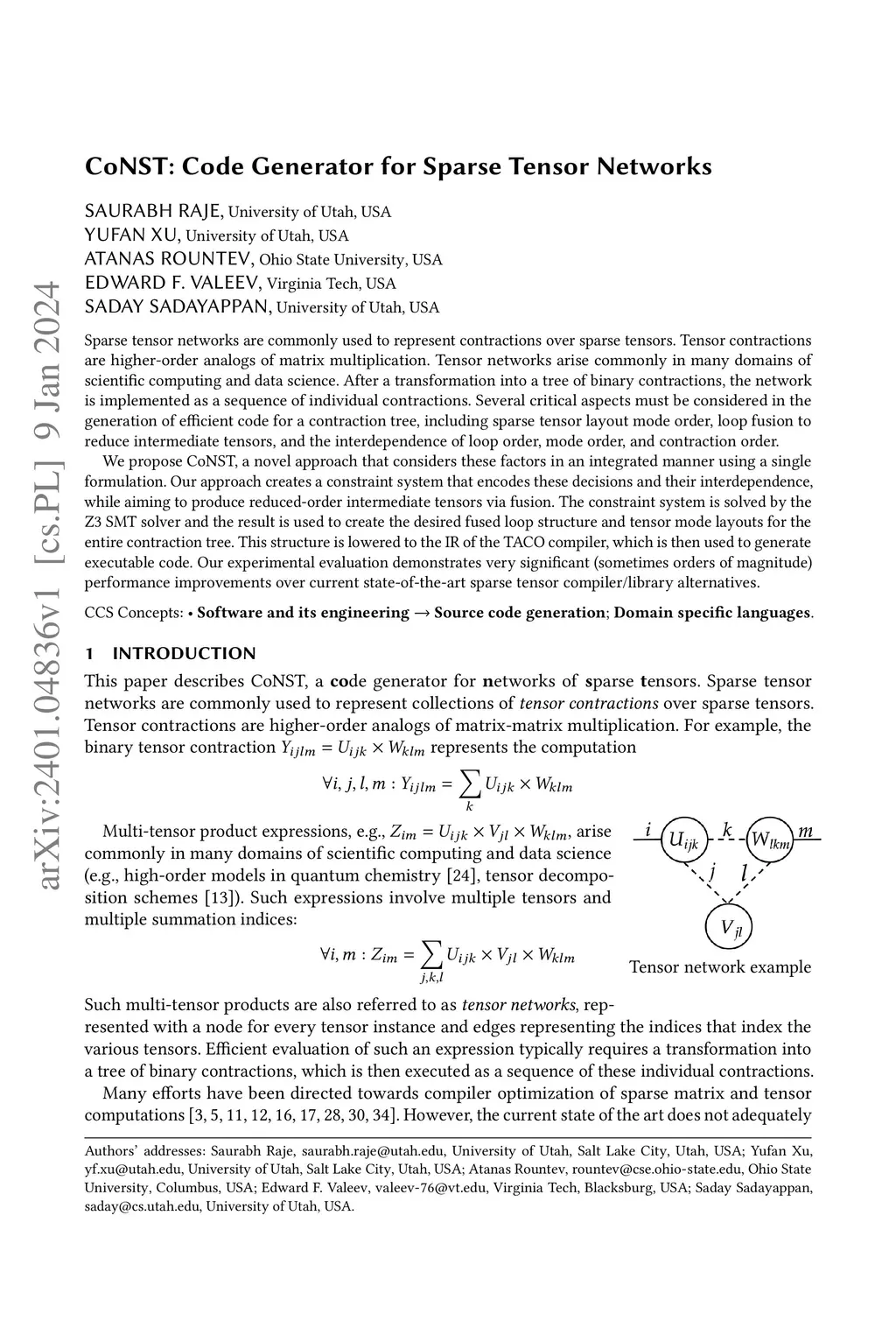 arXiv:2401.04836v1 [cs.PL] 9 Jan 2024

CoNST: Code Generator for Sparse Tensor Networks

SAURABH RAJE, University of Utah, USA
YUFAN XU, University of Utah, USA
ATANAS ROUNTEV, Ohio State University, USA
EDWARD F. VALEEV, Virginia Tech, USA
SADAY SADAYAPPAN, University of Utah, USA

Sparse tensor networks are commonly used to represent contractions over sparse tensors. Tensor contractions are higher-order analogs of matrix multiplication. Tensor networks arise commonly in many domains of scientific computing and data science. After a transformation into a tree of binary contractions, the network is implemented as a sequence of individual contractions. Several critical aspects must be considered in the generation of efficient code for a contraction tree, including sparse tensor layout mode order, loop fusion to reduce intermediate tensors, and the interdependence of loop order, mode order, and contraction order.

We propose CoNST, a novel approach that considers these factors in an integrated manner using a single formulation. Our approach creates a constraint system that encodes these decisions and their interdependence, while aiming to produce reduced-order intermediate tensors via fusion. The constraint system is solved by the Z3 SMT solver and the result is used to create the desired fused loop structure and tensor mode layouts for the entire contraction tree. This structure is lowered to the IR of the TACO compiler, which is then used to generate executable code. Our experimental evaluation demonstrates very significant (sometimes orders of magnitude) performance improvements over current state-of-the-art sparse tensor compiler/library alternatives.

CCS Concepts: • Software and its engineering → Source code generation; Domain specific languages.

1 INTRODUCTION

This paper describes CoNST, a code generator for networks of sparse tensors. Sparse tensor networks are commonly used to represent collections of tensor contractions over sparse tensors. Tensor contractions are higher-order analogs of matrix-matrix multiplication. For example, the binary tensor contraction $Y_{ijlm} = U_{ijk} \times W_{klm}$ represents the computation

$\forall i, j, l, m : Y_{ijlm} = \sum_{k} U_{ijk} \times W_{klm}$

Multi-tensor product expressions, e.g., $Z_{im} = U_{ijk} \times V_{jl} \times W_{klm}$, arise commonly in many domains of scientific computing and data science (e.g., high-order models in quantum chemistry [24], tensor decomposition schemes [13]). Such expressions involve multiple tensors and multiple summation indices:

$\forall i, m : Z_{im} = \sum_{j,k,l} U_{ijk} \times V_{jl} \times W_{klm}$

$i$ $U_{ijk}$ $k$ $W_{lkm}$ $m$ $j$ $l$ $V_{jl}$
Tensor network example

Such multi-tensor products are also referred to as tensor networks, represented with a node for every tensor instance and edges representing the indices that index the various tensors. Efficient evaluation of such an expression typically requires a transformation into a tree of binary contractions, which is then executed as a sequence of these individual contractions.

Many efforts have been directed towards compiler optimization of sparse matrix and tensor computations [3, 5, 11, 12, 16, 17, 28, 30, 34]. However, the current state of the art does not adequately

Authors' addresses: Saurabh Raje, saurabh.raje@utah.edu, University of Utah, Salt Lake City, Utah, USA; Yufan Xu, yf.xu@utah.edu, University of Utah, Salt Lake City, Utah, USA; Atanas Rountev, rountev@cse.ohio-state.edu, Ohio State University, Columbus, USA; Edward F. Valeev, valeev-76@vt.edu, Virginia Tech, Blacksburg, USA; Saday Sadayappan, saday@cs.utah.edu, University of Utah, USA.